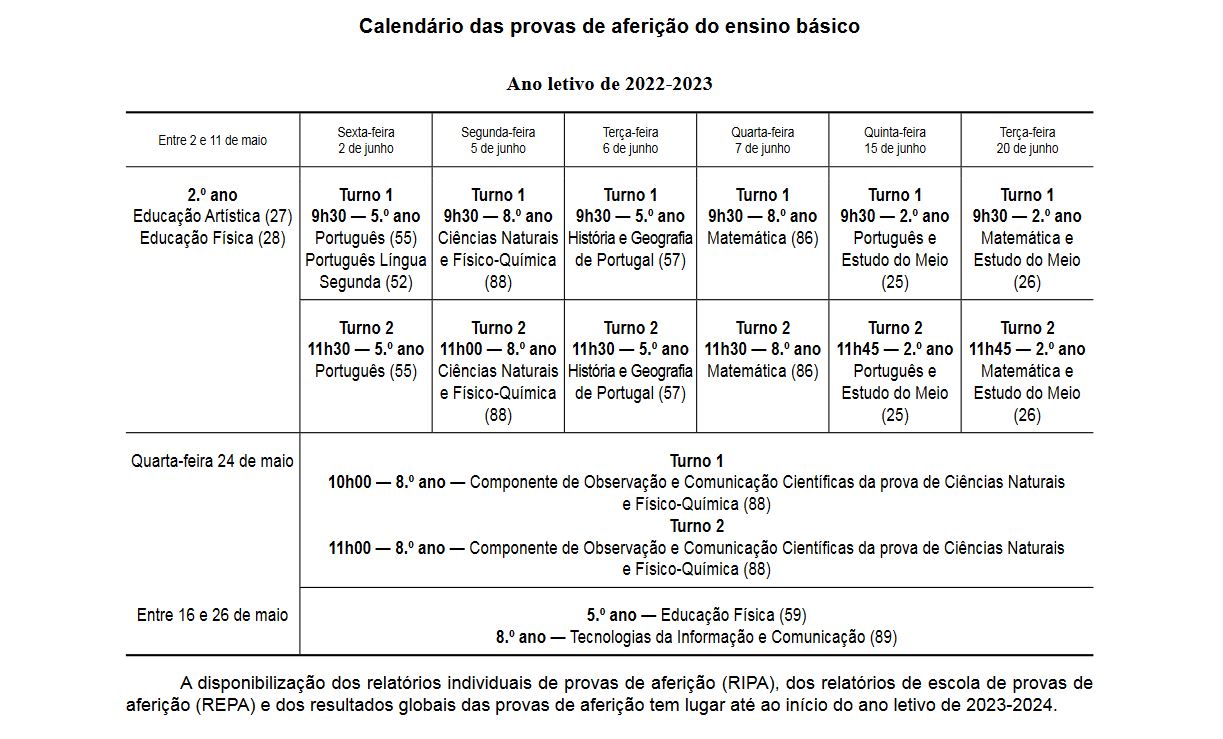 Calendário das provas de aferição do ensino básico

Ano letivo de 2022-2023

| Entre 2 e 11 de maio | Sexta-feira 2 de junho | Segunda-feira 5 de junho | Terça-feira 6 de junho | Quarta-feira 7 de junho | Quinta-feira 15 de junho | Terça-feira 20 de junho |
|---|---|---|---|---|---|---|
| 2.º ano Educação Artística (27) Educação Física (28) | Turno 1 9h30 — 5.º ano Português (55) Português Língua Segunda (52) | Turno 1 9h30 — 8.º ano Ciências Naturais e Físico-Química (88) | Turno 1 9h30 — 5.º ano História e Geografia de Portugal (57) | Turno 1 9h30 — 8.º ano Matemática (86) | Turno 1 9h30 — 2.º ano Português e Estudo do Meio (25) | Turno 1 9h30 — 2.º ano Matemática e Estudo do Meio (26) |
| | Turno 2 11h30 — 5.º ano Português (55) | Turno 2 11h00 — 8.º ano Ciências Naturais e Físico-Química (88) | Turno 2 11h30 — 5.º ano História e Geografia de Portugal (57) | Turno 2 11h30 — 8.º ano Matemática (86) | Turno 2 11h45 — 2.º ano Português e Estudo do Meio (25) | Turno 2 11h45 — 2.º ano Matemática e Estudo do Meio (26) |
| Quarta-feira 24 de maio | Turno 1 10h00 — 8.º ano — Componente de Observação e Comunicação Científicas da prova de Ciências Naturais e Físico-Química (88) Turno 2 11h00 — 8.º ano — Componente de Observação e Comunicação Científicas da prova de Ciências Naturais e Físico-Química (88) | | | | | |
| Entre 16 e 26 de maio | 5.º ano — Educação Física (59) 8.º ano — Tecnologias da Informação e Comunicação (89) | | | | | |

A disponibilização dos relatórios individuais de provas de aferição (RIPA), dos relatórios de escola de provas de aferição (REPA) e dos resultados globais das provas de aferição tem lugar até ao início do ano letivo de 2023-2024.